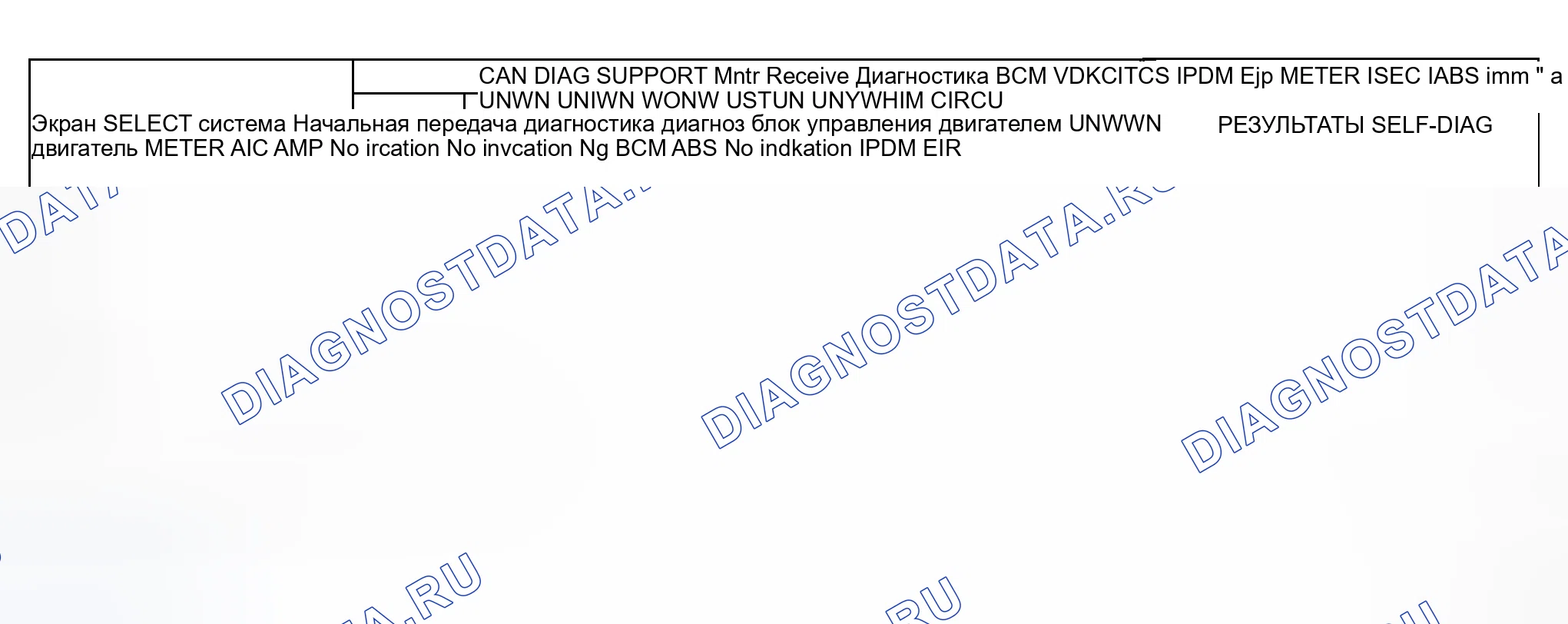 CAN DIAG SUPPORT Mntr Receive Диагностика BCM VDKCITCS IPDM Ejp METER ISEC IABS imm " a UNWN UNIWN WONW USTUN UNYWHIM CIRCU

Экран SELECT система Начальная передача диагностика диагноз блок управления двигателем UNWWN двигатель METER AIC AMP No ircation No invcation Ng BCM ABS No indkation IPDM EIR

РЕЗУЛЬТАТЫ SELF-DIAG

DIAGNOSTDATA.RU